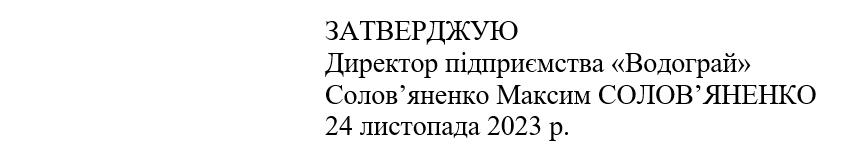 ЗАТВЕРДЖУЮ
Директор підприємства «Водограй»
Солов’яненко Максим СОЛОВ’ЯНЕНКО
24 листопада 2023 р.